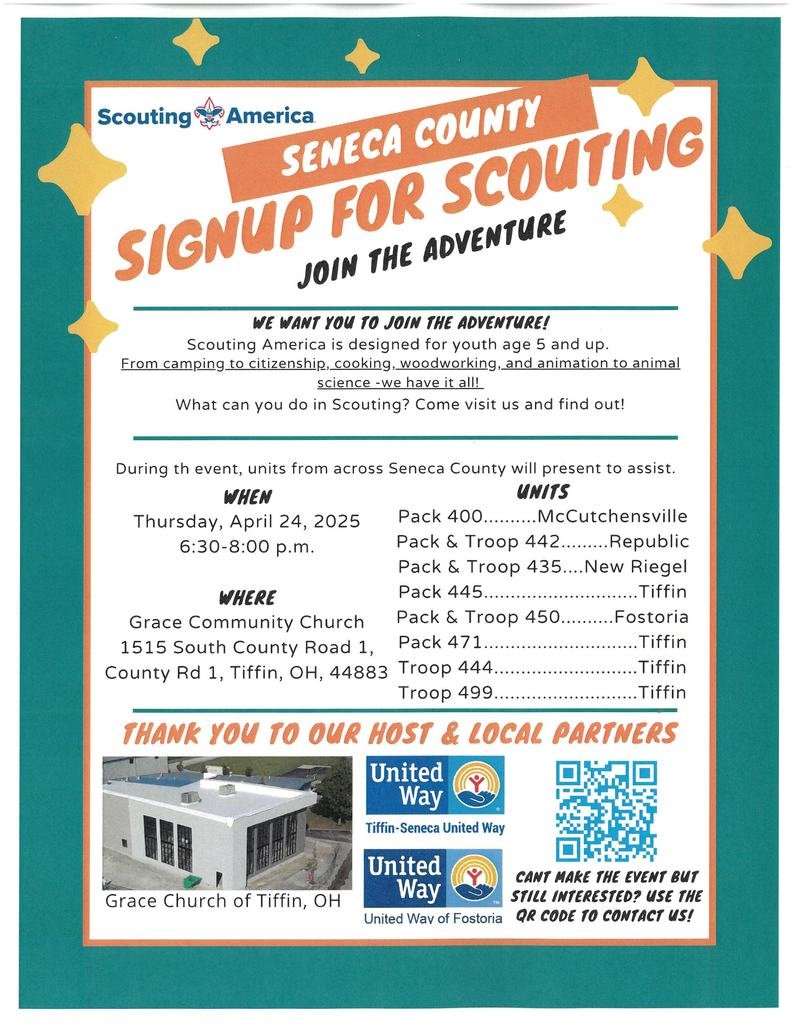 Scouting America

SENECA COUNTY

SIGNUP FOR SCOUTING

JOIN THE ADVENTURE

WE WANT YOU TO JOIN THE ADVENTURE!

Scouting America is designed for youth age 5 and up.
From camping to citizenship, cooking, woodworking, and animation to animal science -we have it all!
What can you do in Scouting? Come visit us and find out!

During th event, units from across Seneca County will present to assist.

WHEN
Thursday, April 24, 2025
6:30-8:00 p.m.

WHERE
Grace Community Church
1515 South County Road 1, County Rd 1, Tiffin, OH, 44883

UNITS
Pack 400..........McCutchensville
Pack & Troop 442.........Republic
Pack & Troop 435....New Riegel
Pack 445............................Tiffin
Pack & Troop 450..........Fostoria
Pack 471............................Tiffin
Troop 444..........................Tiffin
Troop 499..........................Tiffin

THANK YOU TO OUR HOST & LOCAL PARTNERS

Grace Church of Tiffin, OH

United Way
Tiffin-Seneca United Way

United Way
United Way of Fostoria

CANT MAKE THE EVENT BUT STILL INTERESTED? USE THE QR CODE TO CONTACT US!